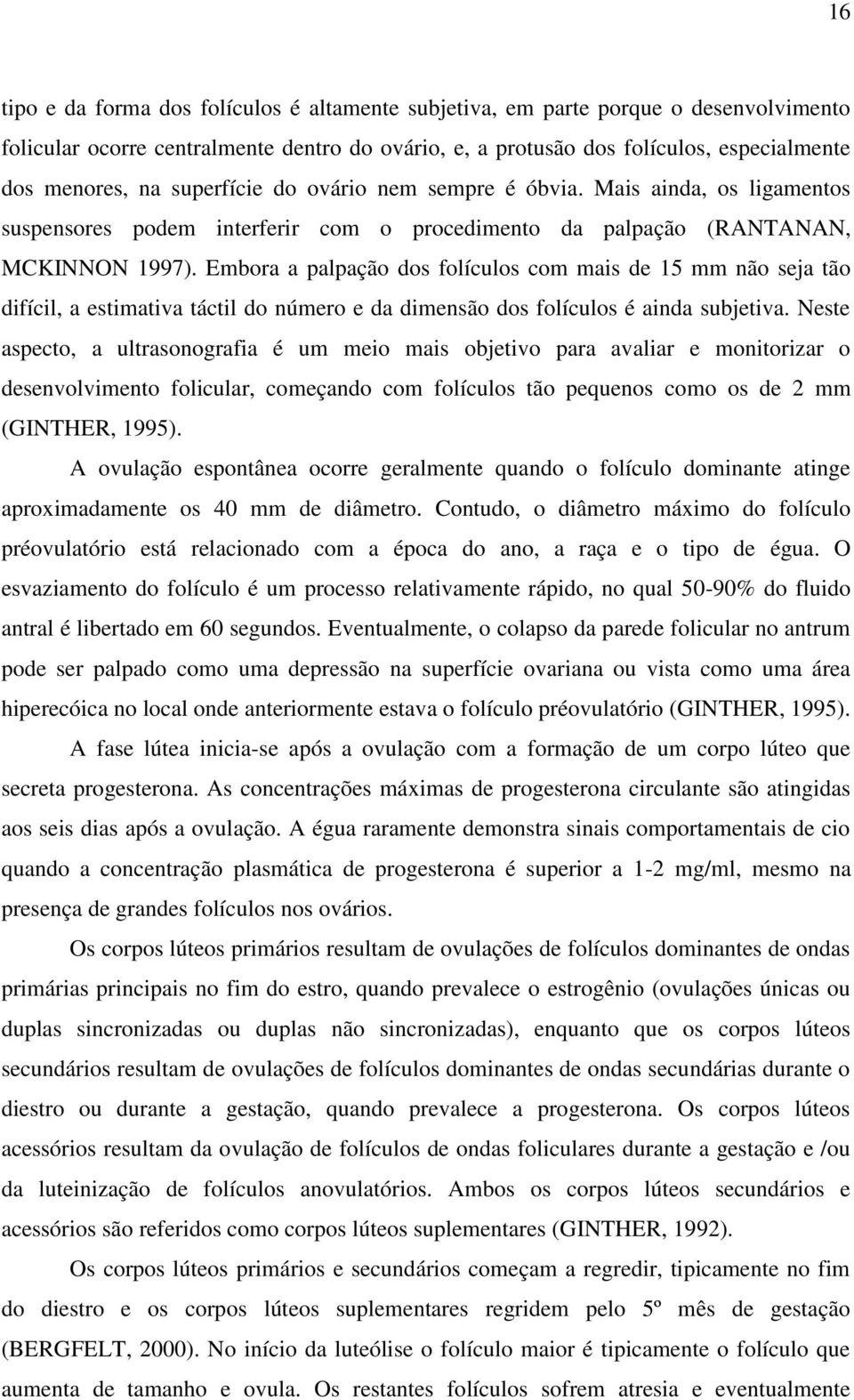 16

tipo e da forma dos folículos é altamente subjetiva, em parte porque o desenvolvimento folicular ocorre centralmente dentro do ovário, e, a protusão dos folículos, especialmente dos menores, na superfície do ovário nem sempre é óbvia. Mais ainda, os ligamentos suspensores podem interferir com o procedimento da palpação (RANTANAN, MCKINNON 1997). Embora a palpação dos folículos com mais de 15 mm não seja tão difícil, a estimativa táctil do número e da dimensão dos folículos é ainda subjetiva. Neste aspecto, a ultrasonografia é um meio mais objetivo para avaliar e monitorizar o desenvolvimento folicular, começando com folículos tão pequenos como os de 2 mm (GINTHER, 1995).

A ovulação espontânea ocorre geralmente quando o folículo dominante atinge aproximadamente os 40 mm de diâmetro. Contudo, o diâmetro máximo do folículo préovulatório está relacionado com a época do ano, a raça e o tipo de égua. O esvaziamento do folículo é um processo relativamente rápido, no qual 50-90% do fluido antral é libertado em 60 segundos. Eventualmente, o colapso da parede folicular no antrum pode ser palpado como uma depressão na superfície ovariana ou vista como uma área hiperecóica no local onde anteriormente estava o folículo préovulatório (GINTHER, 1995).

A fase lútea inicia-se após a ovulação com a formação de um corpo lúteo que secreta progesterona. As concentrações máximas de progesterona circulante são atingidas aos seis dias após a ovulação. A égua raramente demonstra sinais comportamentais de cio quando a concentração plasmática de progesterona é superior a 1-2 mg/ml, mesmo na presença de grandes folículos nos ovários.

Os corpos lúteos primários resultam de ovulações de folículos dominantes de ondas primárias principais no fim do estro, quando prevalece o estrogênio (ovulações únicas ou duplas sincronizadas ou duplas não sincronizadas), enquanto que os corpos lúteos secundários resultam de ovulações de folículos dominantes de ondas secundárias durante o diestro ou durante a gestação, quando prevalece a progesterona. Os corpos lúteos acessórios resultam da ovulação de folículos de ondas foliculares durante a gestação e /ou da luteinização de folículos anovulatórios. Ambos os corpos lúteos secundários e acessórios são referidos como corpos lúteos suplementares (GINTHER, 1992).

Os corpos lúteos primários e secundários começam a regredir, tipicamente no fim do diestro e os corpos lúteos suplementares regridem pelo 5º mês de gestação (BERGFELT, 2000). No início da luteólise o folículo maior é tipicamente o folículo que aumenta de tamanho e ovula. Os restantes folículos sofrem atresia e eventualmente